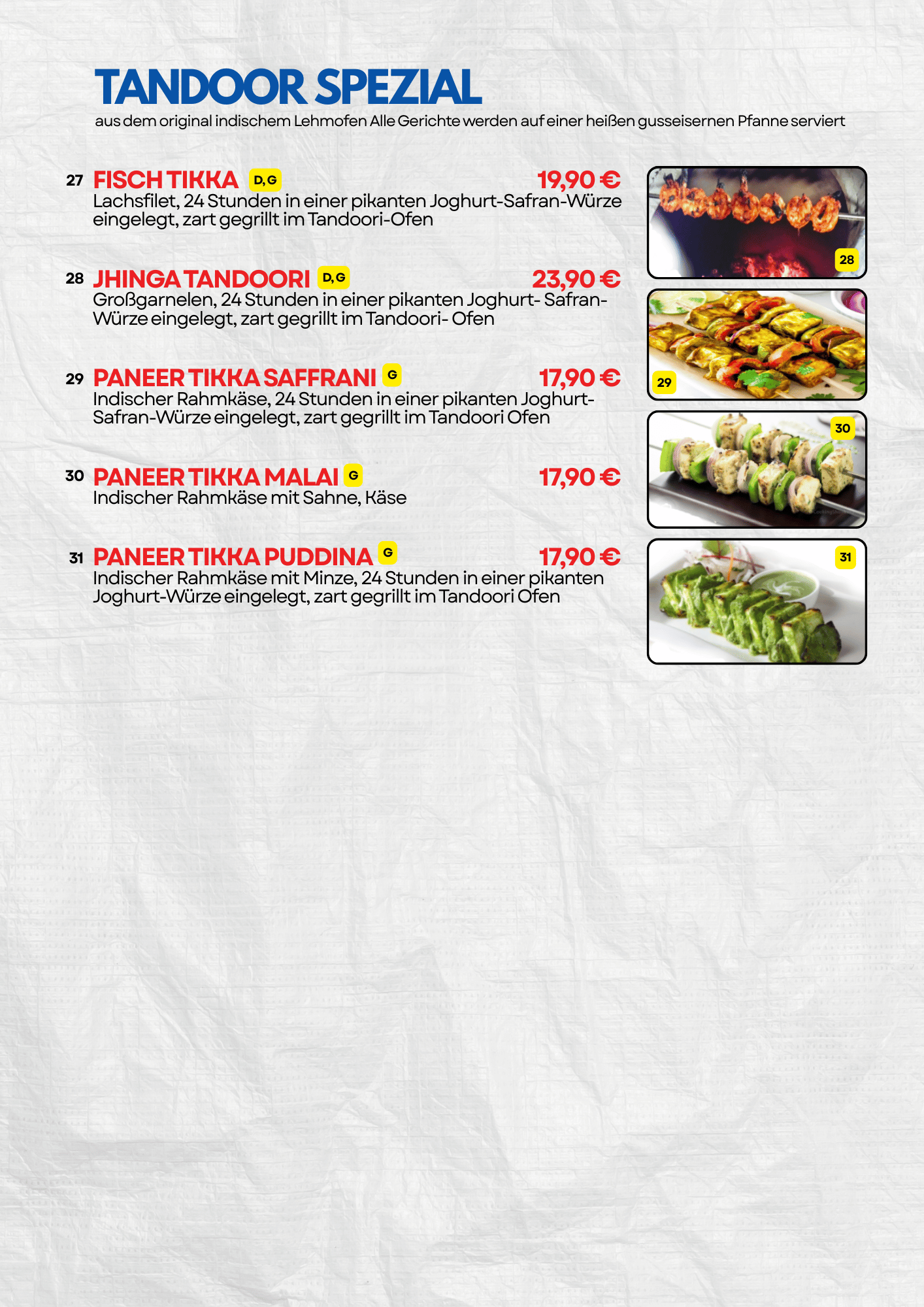 TANDOOR SPEZIAL
aus dem original indischem Lehmofen Alle Gerichte werden auf einer heißen gusseisernen Pfanne serviert

27 FISCH TIKKA D, G 19,90 €
Lachsfilet, 24 Stunden in einer pikanten Joghurt-Safran-Würze eingelegt, zart gegrillt im Tandoori-Ofen

28 JHINGA TANDOORI D, G 23,90 €
Großgarnelen, 24 Stunden in einer pikanten Joghurt- Safran-Würze eingelegt, zart gegrillt im Tandoori- Ofen

29 PANEER TIKKA SAFFRANI G 17,90 €
Indischer Rahmkäse, 24 Stunden in einer pikanten Joghurt-Safran-Würze eingelegt, zart gegrillt im Tandoori Ofen

30 PANEER TIKKA MALAI G 17,90 €
Indischer Rahmkäse mit Sahne, Käse

31 PANEER TIKKA PUDDINA G 17,90 €
Indischer Rahmkäse mit Minze, 24 Stunden in einer pikanten Joghurt-Würze eingelegt, zart gegrillt im Tandoori Ofen

28

29

30

31